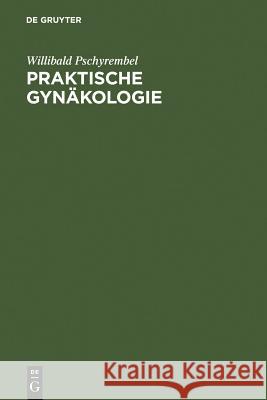 DE GRUYTER

Willibald Pschyrembel
PRAKTISCHE GYNÄKOLOGIE

DE
G

Kraina Książek